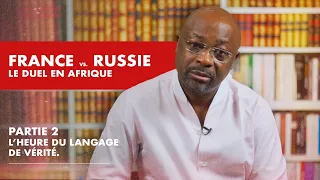 FRANCE vs. RUSSIE
LE DUEL EN AFRIQUE

PARTIE 2
L'HEURE DU LANGAGE DE VÉRITÉ.